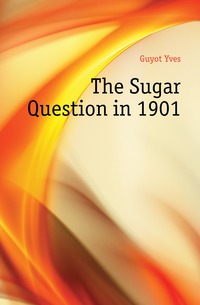 Guyot Yves

The Sugar Question in 1901